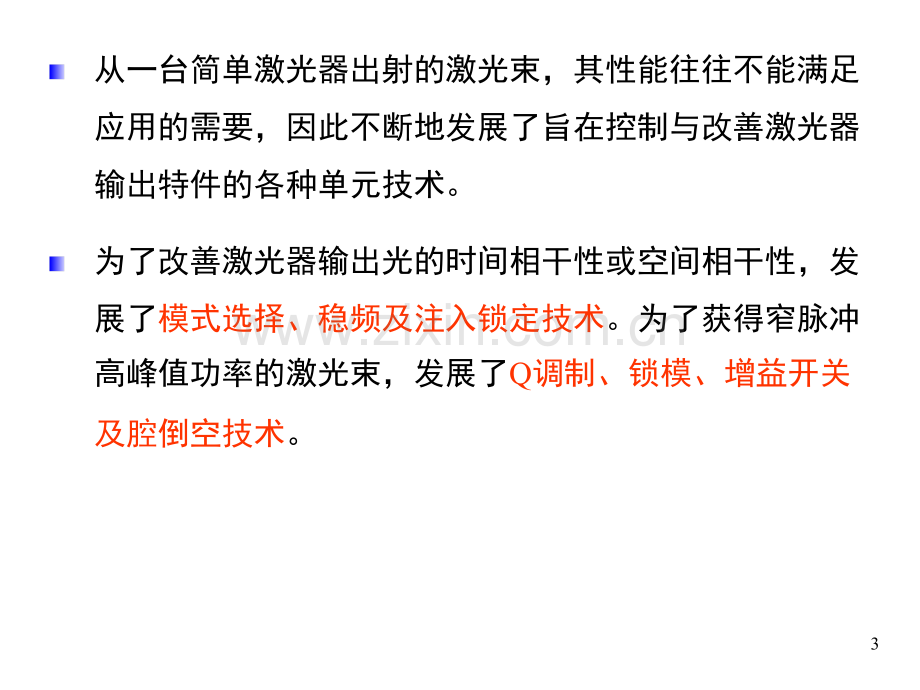 • 从一台简单激光器出射的激光束，其性能往往不能满足应用的需要，因此不断地发展了旨在控制与改善激光器输出特件的各种单元技术。

• 为了改善激光器输出光的时间相干性或空间相干性，发展了模式选择、稳频及注入锁定技术。为了获得窄脉冲高峰值功率的激光束，发展了Q调制、锁模、增益开关及腔倒空技术。

3

www.zixin.com.cn